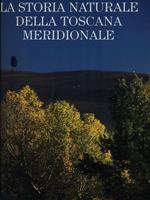 LA STORIA NATURALE DELLA TOSCANA MERIDIONALE